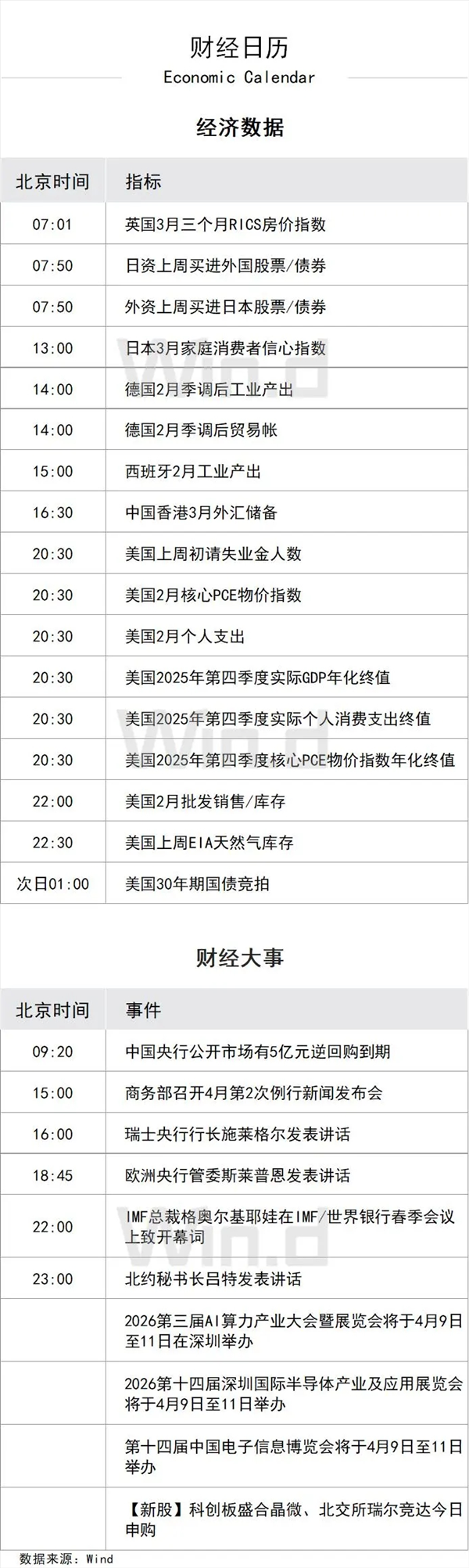 财经日历
Economic Calendar

经济数据

| 北京时间 | 指标 |
|---|---|
| 07:01 | 英国3月三个月RICS房价指数 |
| 07:50 | 日资上周买进外国股票/债券 |
| 07:50 | 外资上周买进日本股票/债券 |
| 13:00 | 日本3月家庭消费者信心指数 |
| 14:00 | 德国2月季调后工业产出 |
| 14:00 | 德国2月季调后贸易帐 |
| 15:00 | 西班牙2月工业产出 |
| 16:30 | 中国香港3月外汇储备 |
| 20:30 | 美国上周初请失业金人数 |
| 20:30 | 美国2月核心PCE物价指数 |
| 20:30 | 美国2月个人支出 |
| 20:30 | 美国2025年第四季度实际GDP年化终值 |
| 20:30 | 美国2025年第四季度实际个人消费支出终值 |
| 20:30 | 美国2025年第四季度核心PCE物价指数年化终值 |
| 22:00 | 美国2月批发销售/库存 |
| 22:30 | 美国上周EIA天然气库存 |
| 次日01:00 | 美国30年期国债竞拍 |

财经大事

| 北京时间 | 事件 |
|---|---|
| 09:20 | 中国央行公开市场有5亿元逆回购到期 |
| 15:00 | 商务部召开4月第2次例行新闻发布会 |
| 16:00 | 瑞士央行行长施莱格尔发表讲话 |
| 18:45 | 欧洲央行管委斯莱普恩发表讲话 |
| 22:00 | IMF总裁格奥尔基耶娃在IMF/世界银行春季会议上致开幕词 |
| 23:00 | 北约秘书长吕特发表讲话 |
|  | 2026第三届AI算力产业大会暨展览会将于4月9日至11日在深圳举办 |
|  | 2026第十四届深圳国际半导体产业及应用展览会将于4月9日至11日举办 |
|  | 第十四届中国电子信息博览会将于4月9日至11日举办 |
|  | 【新股】科创板盛合晶微、北交所瑞尔竞达今日申购 |

数据来源：Wind

Wind